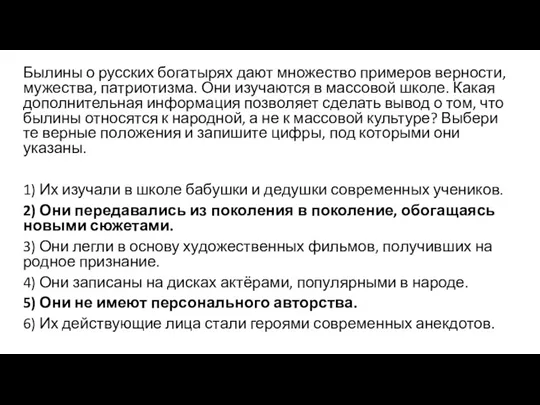 Былины о русских богатырях дают множество примеров верности, мужества, патриотизма. Они изучаются в массовой школе. Какая дополнительная информация позволяет сделать вывод о том, что былины относятся к народной, а не к массовой культуре? Выбери те верные положения и запишите цифры, под которыми они указаны.

1) Их изучали в школе бабушки и дедушки современных учеников.
2) Они передавались из поколения в поколение, обогащаясь новыми сюжетами.
3) Они легли в основу художественных фильмов, получивших на родное признание.
4) Они записаны на дисках актёрами, популярными в народе.
5) Они не имеют персонального авторства.
6) Их действующие лица стали героями современных анекдотов.